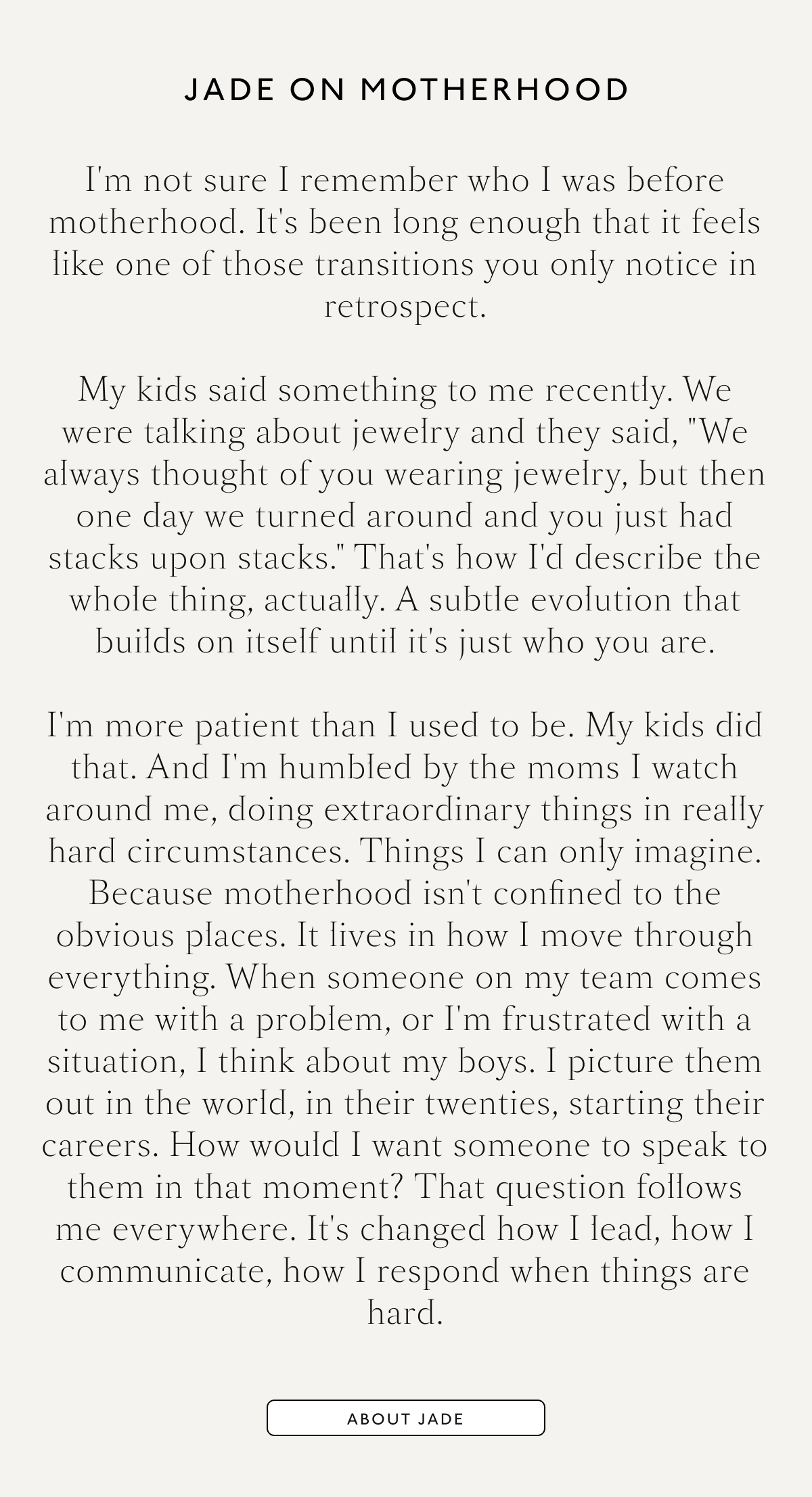 JADE ON MOTHERHOOD

I'm not sure I remember who I was before motherhood. It's been long enough that it feels like one of those transitions you only notice in retrospect.

My kids said something to me recently. We were talking about jewelry and they said, "We always thought of you wearing jewelry, but then one day we turned around and you just had stacks upon stacks." That's how I'd describe the whole thing, actually. A subtle evolution that builds on itself until it's just who you are.

I'm more patient than I used to be. My kids did that. And I'm humbled by the moms I watch around me, doing extraordinary things in really hard circumstances. Things I can only imagine. Because motherhood isn't confined to the obvious places. It lives in how I move through everything. When someone on my team comes to me with a problem, or I'm frustrated with a situation, I think about my boys. I picture them out in the world, in their twenties, starting their careers. How would I want someone to speak to them in that moment? That question follows me everywhere. It's changed how I lead, how I communicate, how I respond when things are hard.

ABOUT JADE